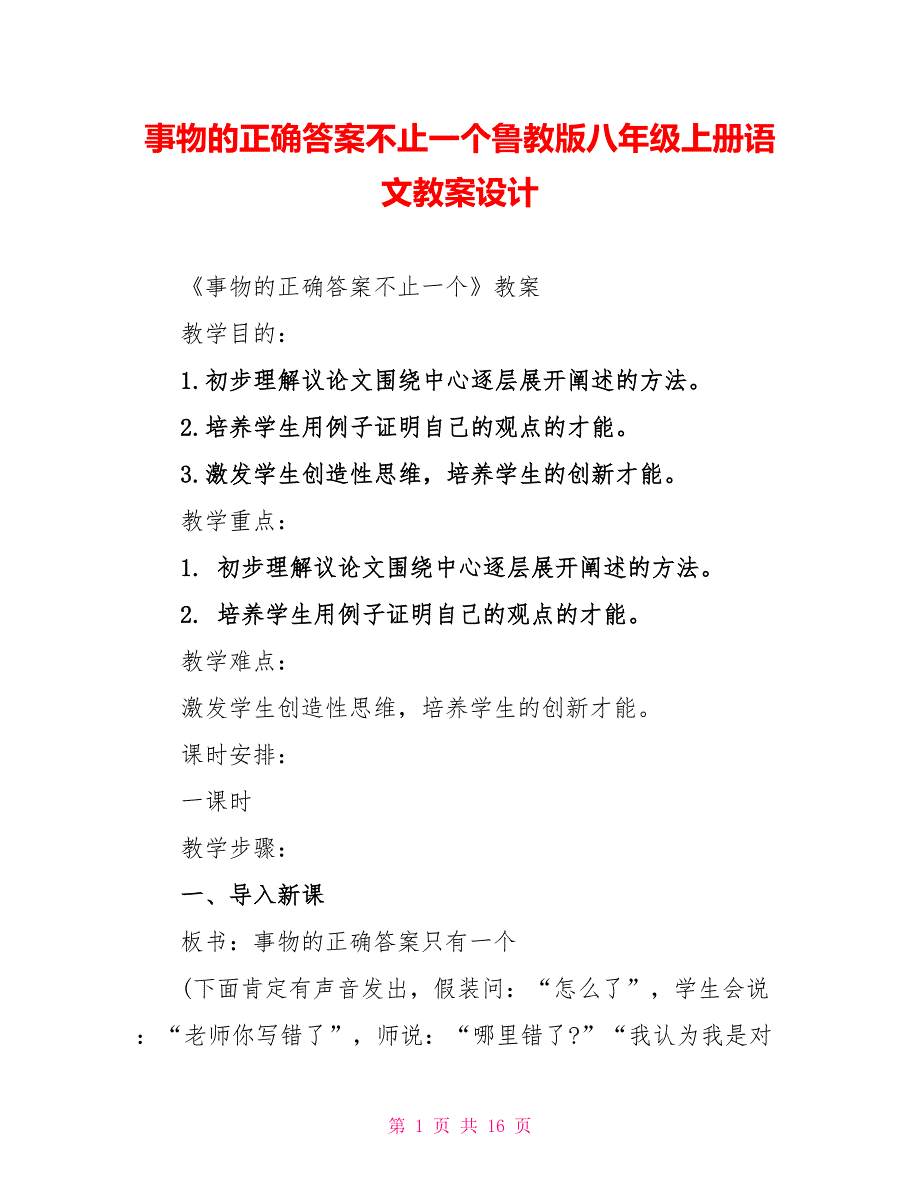 事物的正确答案不止一个鲁教版八年级上册语文教案设计

《事物的正确答案不止一个》教案

教学目的：

1.初步理解议论文围绕中心逐层展开阐述的方法。

2.培养学生用例子证明自己的观点的才能。

3.激发学生创造性思维，培养学生的创新才能。

教学重点：

1. 初步理解议论文围绕中心逐层展开阐述的方法。

2. 培养学生用例子证明自己的观点的才能。

教学难点：

激发学生创造性思维，培养学生的创新才能。

课时安排：

一课时

教学步骤：

一、导入新课

板书：事物的正确答案只有一个

(下面肯定有声音发出，假装问：“怎么了”，学生会说：“老师你写错了”，师说：“哪里错了?”“我认为我是对

第 1 页 共 16 页